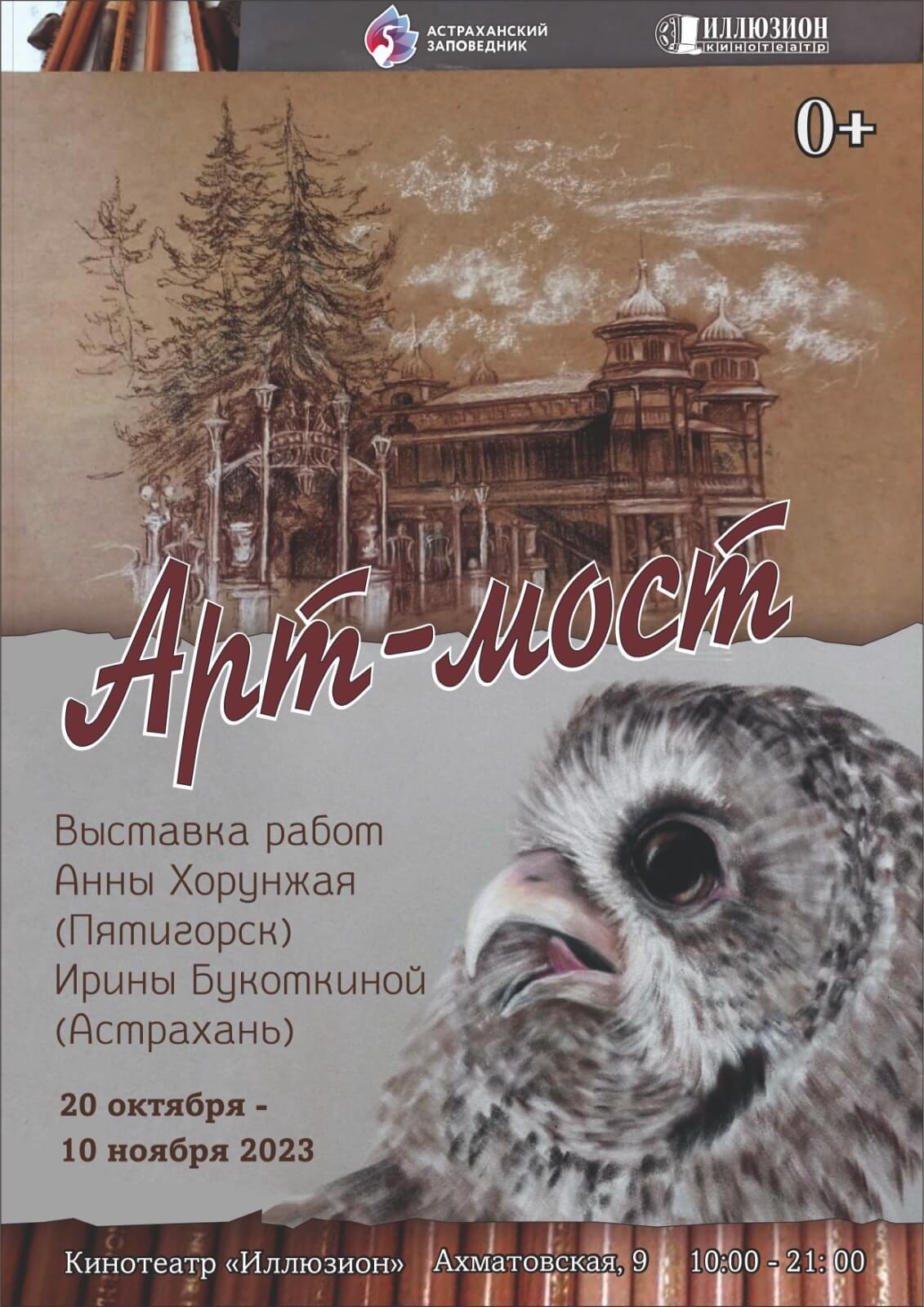 АСТРАХАНСКИЙ ЗАПОВЕДНИК

ИЛЛЮЗИОН кинотеатр

0+

Арт-мост

Выставка работ Анны Хорунжая (Пятигорск) Ирины Букоткиной (Астрахань)

20 октября - 10 ноября 2023

Кинотеатр «Иллюзион» Ахматовская, 9 10:00 - 21: 00